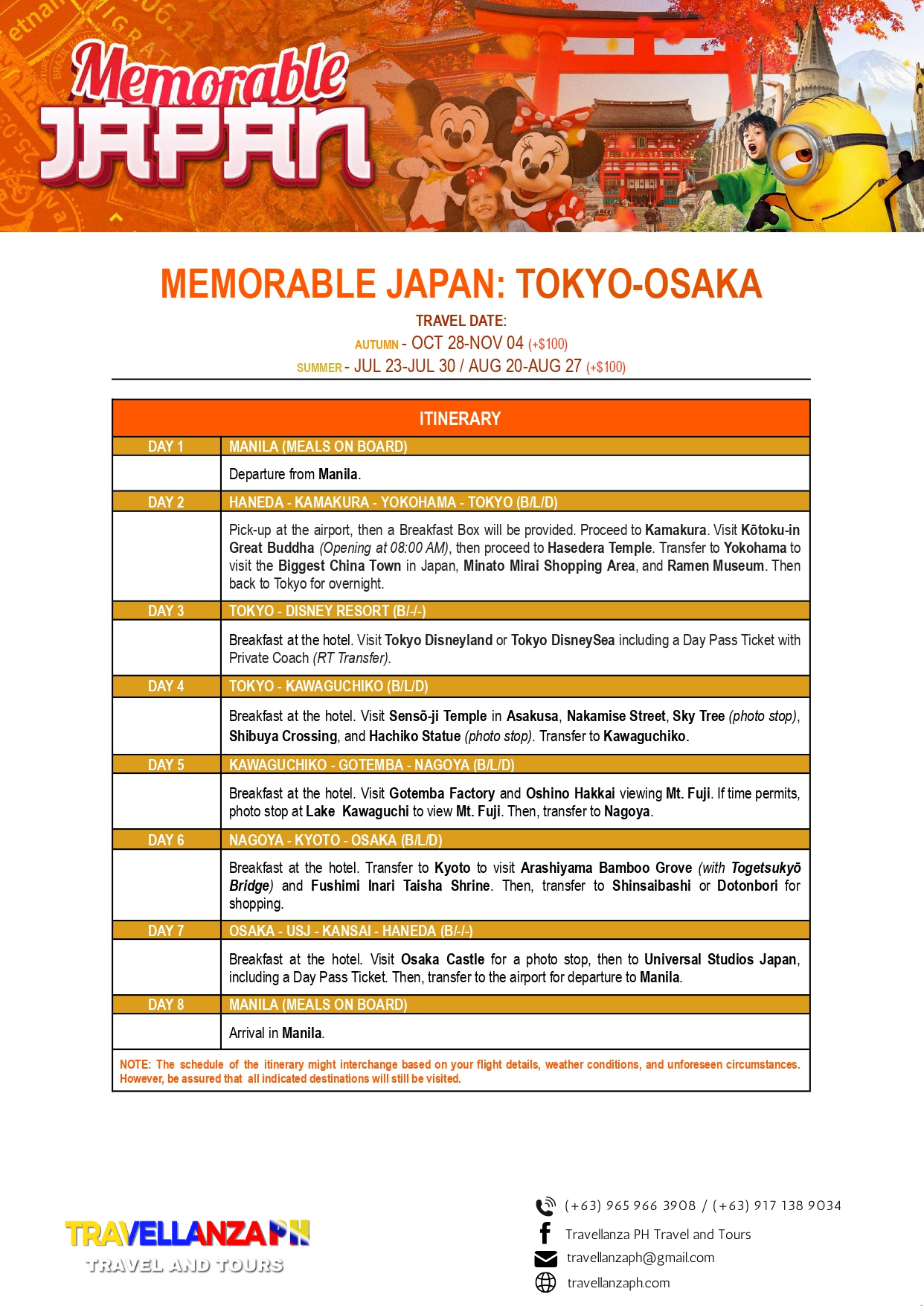 Memorable JAPAN

MEMORABLE JAPAN: TOKYO-OSAKA

TRAVEL DATE:
AUTUMN - OCT 28-NOV 04 (+$100)
SUMMER - JUL 23-JUL 30 / AUG 20-AUG 27 (+$100)

| ITINERARY | |
|---|---|
| DAY 1 | MANILA (MEALS ON BOARD) |
| | Departure from Manila. |
| DAY 2 | HANEDA - KAMAKURA - YOKOHAMA - TOKYO (B/L/D) |
| | Pick-up at the airport, then a Breakfast Box will be provided. Proceed to Kamakura. Visit Kōtoku-in Great Buddha (Opening at 08:00 AM), then proceed to Hasedera Temple. Transfer to Yokohama to visit the Biggest China Town in Japan, Minato Mirai Shopping Area, and Ramen Museum. Then back to Tokyo for overnight. |
| DAY 3 | TOKYO - DISNEY RESORT (B/-/-) |
| | Breakfast at the hotel. Visit Tokyo Disneyland or Tokyo DisneySea including a Day Pass Ticket with Private Coach (RT Transfer). |
| DAY 4 | TOKYO - KAWAGUCHIKO (B/L/D) |
| | Breakfast at the hotel. Visit Sensō-ji Temple in Asakusa, Nakamise Street, Sky Tree (photo stop), Shibuya Crossing, and Hachiko Statue (photo stop). Transfer to Kawaguchiko. |
| DAY 5 | KAWAGUCHIKO - GOTEMBA - NAGOYA (B/L/D) |
| | Breakfast at the hotel. Visit Gotemba Factory and Oshino Hakkai viewing Mt. Fuji. If time permits, photo stop at Lake Kawaguchi to view Mt. Fuji. Then, transfer to Nagoya. |
| DAY 6 | NAGOYA - KYOTO - OSAKA (B/L/D) |
| | Breakfast at the hotel. Transfer to Kyoto to visit Arashiyama Bamboo Grove (with Togetsukyō Bridge) and Fushimi Inari Taisha Shrine. Then, transfer to Shinsaibashi or Dotonbori for shopping. |
| DAY 7 | OSAKA - USJ - KANSAI - HANEDA (B/-/-) |
| | Breakfast at the hotel. Visit Osaka Castle for a photo stop, then to Universal Studios Japan, including a Day Pass Ticket. Then, transfer to the airport for departure to Manila. |
| DAY 8 | MANILA (MEALS ON BOARD) |
| | Arrival in Manila. |

NOTE: The schedule of the itinerary might interchange based on your flight details, weather conditions, and unforeseen circumstances. However, be assured that all indicated destinations will still be visited.

TRAVELLANZA PH
TRAVEL AND TOURS

(+63) 965 966 3908 / (+63) 917 138 9034
Travellanza PH Travel and Tours
travellanzaph@gmail.com
travellanzaph.com